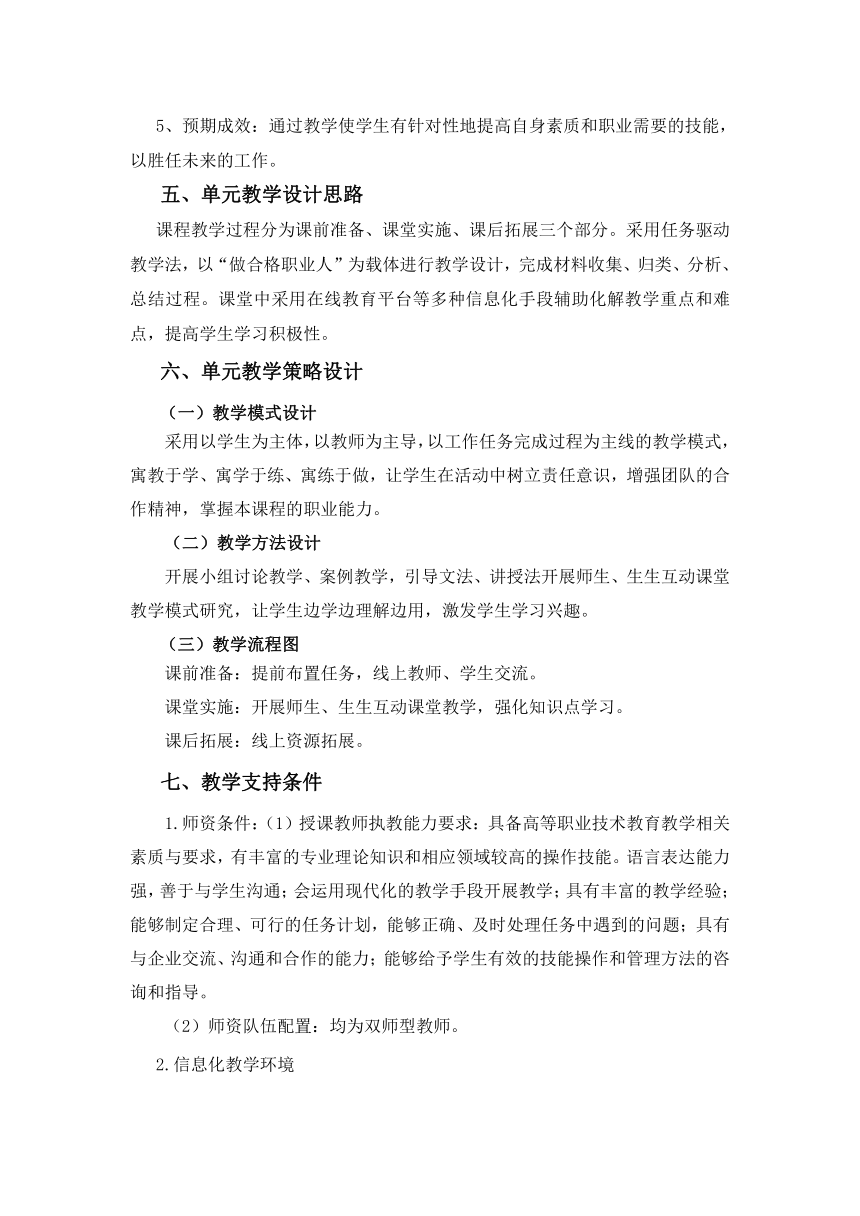 5、预期成效：通过教学使学生有针对性地提高自身素质和职业需要的技能，以胜任未来的工作。

五、单元教学设计思路

课程教学过程分为课前准备、课堂实施、课后拓展三个部分。采用任务驱动教学法，以“做合格职业人”为载体进行教学设计，完成材料收集、归类、分析、总结过程。课堂中采用在线教育平台等多种信息化手段辅助化解教学重点和难点，提高学生学习积极性。

六、单元教学策略设计

（一）教学模式设计

采用以学生为主体，以教师为主导，以工作任务完成过程为主线的教学模式，寓教于学、寓学于练、寓练于做，让学生在活动中树立责任意识，增强团队的合作精神，掌握本课程的职业能力。

（二）教学方法设计

开展小组讨论教学、案例教学，引导文法、讲授法开展师生、生生互动课堂教学模式研究，让学生边学边理解边用，激发学生学习兴趣。

（三）教学流程图

课前准备：提前布置任务，线上教师、学生交流。

课堂实施：开展师生、生生互动课堂教学，强化知识点学习。

课后拓展：线上资源拓展。

七、教学支持条件

1.师资条件：（1）授课教师执教能力要求：具备高等职业技术教育教学相关素质与要求，有丰富的专业理论知识和相应领域较高的操作技能。语言表达能力强，善于与学生沟通；会运用现代化的教学手段开展教学；具有丰富的教学经验；能够制定合理、可行的任务计划，能够正确、及时处理任务中遇到的问题；具有与企业交流、沟通和合作的能力；能够给予学生有效的技能操作和管理方法的咨询和指导。

（2）师资队伍配置：均为双师型教师。

2.信息化教学环境